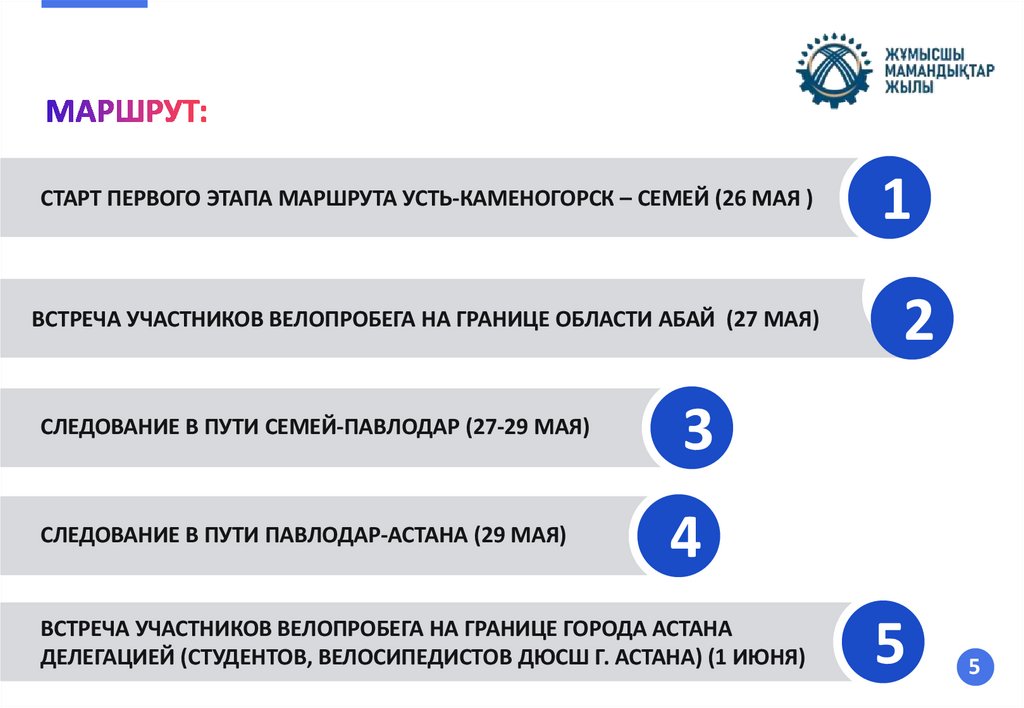 ЖҰМЫСШЫ
МАМАНДЫҚТАР
ЖЫЛЫ

МАРШРУТ:

СТАРТ ПЕРВОГО ЭТАПА МАРШРУТА УСТЬ-КАМЕНОГОРСК – СЕМЕЙ (26 МАЯ )

1

ВСТРЕЧА УЧАСТНИКОВ ВЕЛОПРОБЕГА НА ГРАНИЦЕ ОБЛАСТИ АБАЙ (27 МАЯ)

2

СЛЕДОВАНИЕ В ПУТИ СЕМЕЙ-ПАВЛОДАР (27-29 МАЯ)

3

СЛЕДОВАНИЕ В ПУТИ ПАВЛОДАР-АСТАНА (29 МАЯ)

4

ВСТРЕЧА УЧАСТНИКОВ ВЕЛОПРОБЕГА НА ГРАНИЦЕ ГОРОДА АСТАНА ДЕЛЕГАЦИЕЙ (СТУДЕНТОВ, ВЕЛОСИПЕДИСТОВ ДЮСШ Г. АСТАНА) (1 ИЮНЯ)

5

5